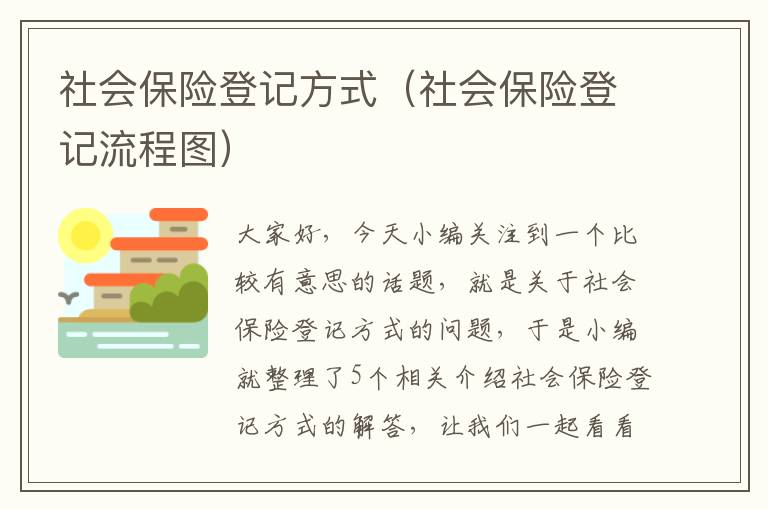 社会保险登记方式（社会保险登记流程图）

大家好，今天小编关注到一个比较有意思的话题，就是关于社会保险登记方式的问题，于是小编就整理了5个相关介绍社会保险登记方式的解答，让我们一起看看